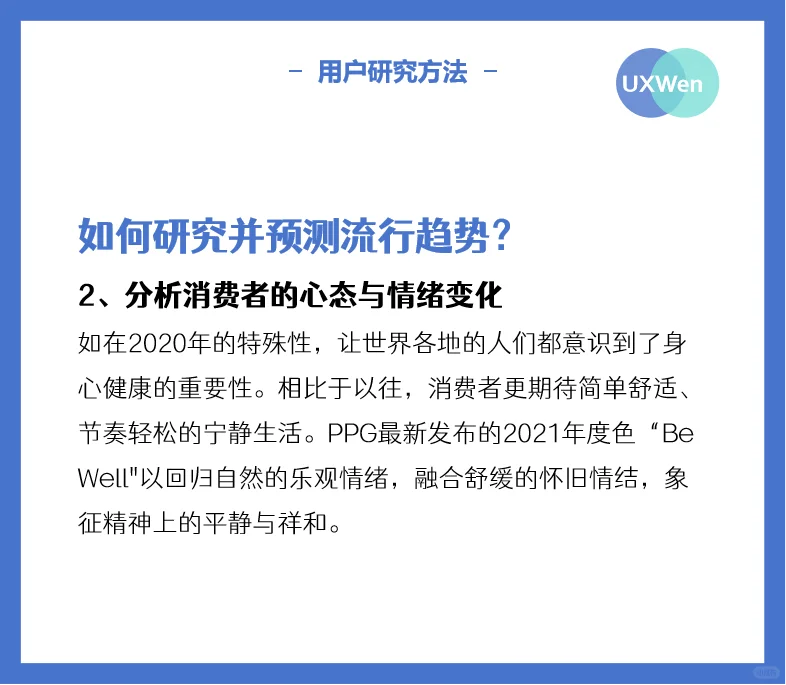 - 用户研究方法 -

UXWen

如何研究并预测流行趋势?

2、分析消费者的心态与情绪变化

如在2020年的特殊性，让世界各地的人们都意识到了身心健康的重要性。相比于以往，消费者更期待简单舒适、节奏轻松的宁静生活。PPG最新发布的2021年度色“Be Well"以回归自然的乐观情绪，融合舒缓的怀旧情结，象征精神上的平静与祥和。